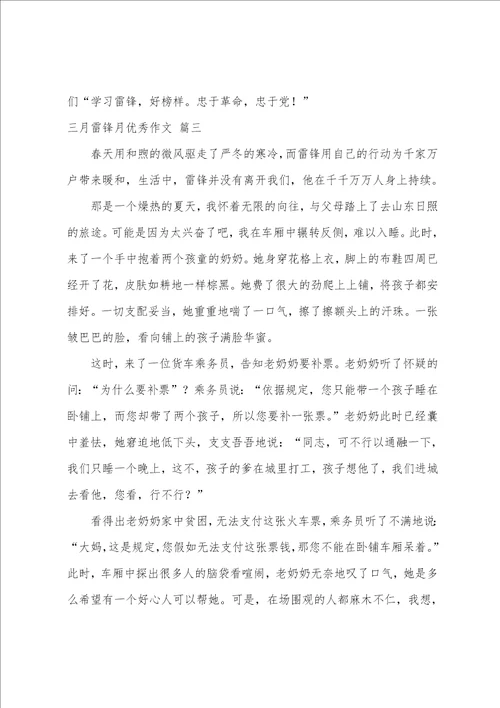 们“学习雷锋，好榜样。忠于革命，忠于党！”

三月雷锋月优秀作文 篇三

春天用和煦的微风驱走了严冬的寒冷，而雷锋用自己的行动为千家万户带来暖和，生活中，雷锋并没有离开我们，他在千千万万人身上持续。

那是一个燥热的夏天，我怀着无限的向往，与父母踏上了去山东日照的旅途。可能是因为太兴奋了吧，我在车厢中辗转反侧，难以入睡。此时，来了一个手中抱着两个孩童的奶奶。她身穿花格上衣，脚上的布鞋四周已经开了花，皮肤如耕地一样棕黑。她费了很大的劲爬上上铺，将孩子都安排好。一切支配妥当，她重重地喘了一口气，擦了擦额头上的汗珠。一张皱巴巴的脸，看向铺上的孩子满脸华蜜。

这时，来了一位货车乘务员，告知老奶奶要补票。老奶奶听了怀疑的问：“为什么要补票”？乘务员说：“依据规定，您只能带一个孩子睡在卧铺上，而您却带了两个孩子，所以您要补一张票。”老奶奶此时已经囊中羞怯，她窘迫地低下头，支支吾吾地说：“同志，可不行以通融一下，我们只睡一个晚上，这不，孩子的爹在城里打工，孩子想他了，我们进城去看他，您看，行不行？”

看得出老奶奶家中贫困，无法支付这张火车票，乘务员听了不满地说：“大妈，这是规定，您假如无法支付这张票钱，那您不能在卧铺车厢呆着。”此时，车厢中探出很多人的脑袋看喧闹，老奶奶无奈地叹了口气，她是多么希望有一个好心人可以帮她。可是，在场围观的人都麻木不仁，我想，